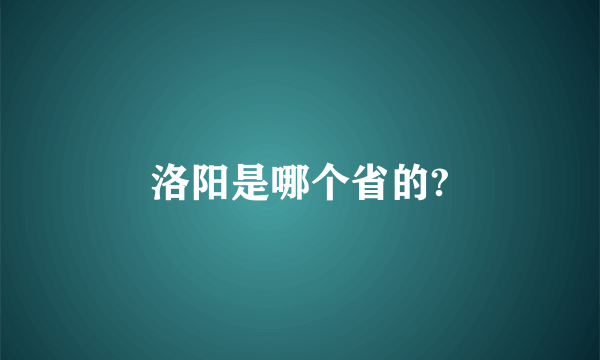 洛阳是哪个省的?